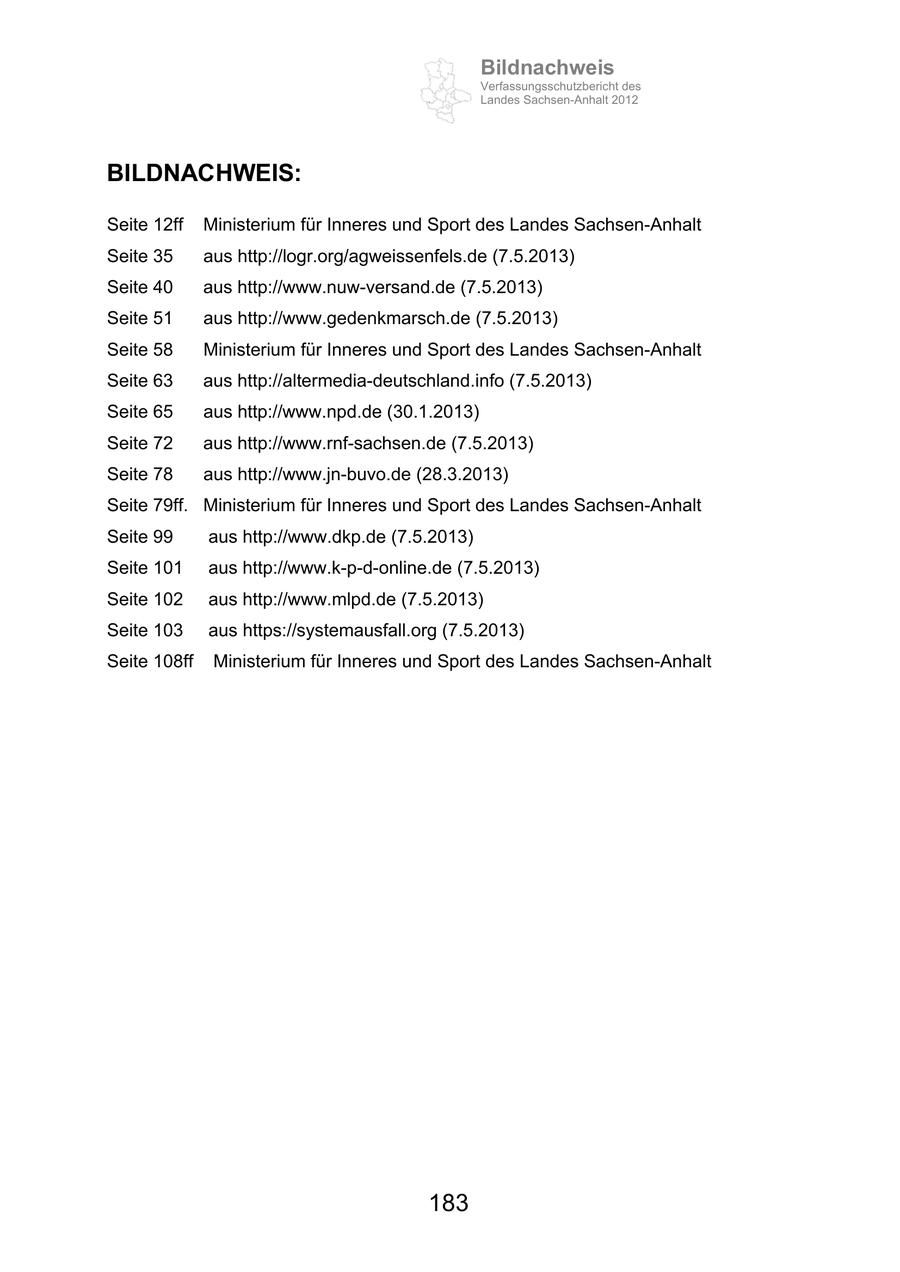 Bildnachweis
Verfassungsschutzbericht des Landes Sachsen-Anhalt 2012

BILDNACHWEIS:

Seite 12ff Ministerium für Inneres und Sport des Landes Sachsen-Anhalt
Seite 35 aus http://logr.org/agweissenfels.de (7.5.2013)
Seite 40 aus http://www.nuw-versand.de (7.5.2013)
Seite 51 aus http://www.gedenkmarsch.de (7.5.2013)
Seite 58 Ministerium für Inneres und Sport des Landes Sachsen-Anhalt
Seite 63 aus http://altermedia-deutschland.info (7.5.2013)
Seite 65 aus http://www.npd.de (30.1.2013)
Seite 72 aus http://www.rnf-sachsen.de (7.5.2013)
Seite 78 aus http://www.jn-buvo.de (28.3.2013)
Seite 79ff. Ministerium für Inneres und Sport des Landes Sachsen-Anhalt
Seite 99 aus http://www.dkp.de (7.5.2013)
Seite 101 aus http://www.k-p-d-online.de (7.5.2013)
Seite 102 aus http://www.mlpd.de (7.5.2013)
Seite 103 aus https://systemausfall.org (7.5.2013)
Seite 108ff Ministerium für Inneres und Sport des Landes Sachsen-Anhalt

183